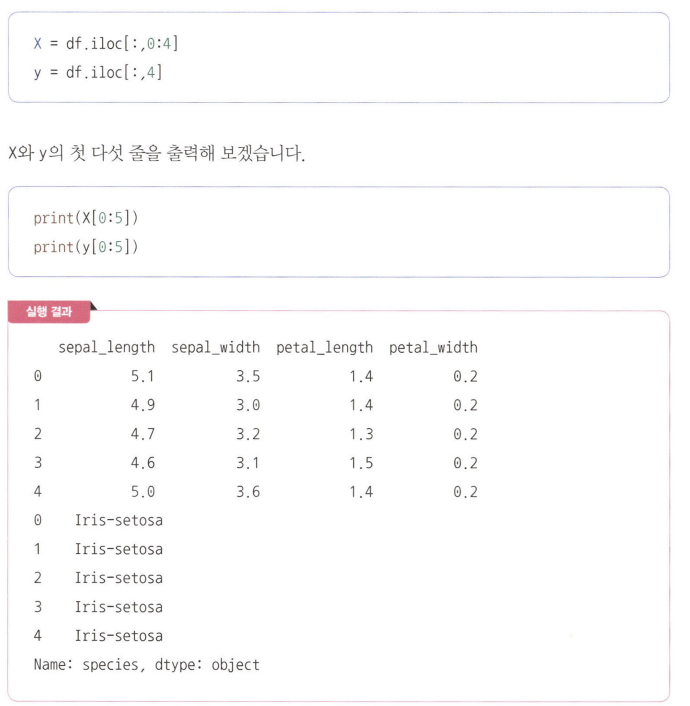 X = df.iloc[:,0:4]
y = df.iloc[:,4]

X와 y의 첫 다섯 줄을 출력해 보겠습니다.

print(X[0:5])
print(y[0:5])

실행 결과

|   | sepal_length | sepal_width | petal_length | petal_width |
|---|---|---|---|---|
| 0 | 5.1 | 3.5 | 1.4 | 0.2 |
| 1 | 4.9 | 3.0 | 1.4 | 0.2 |
| 2 | 4.7 | 3.2 | 1.3 | 0.2 |
| 3 | 4.6 | 3.1 | 1.5 | 0.2 |
| 4 | 5.0 | 3.6 | 1.4 | 0.2 |

0 Iris-setosa
1 Iris-setosa
2 Iris-setosa
3 Iris-setosa
4 Iris-setosa
Name: species, dtype: object